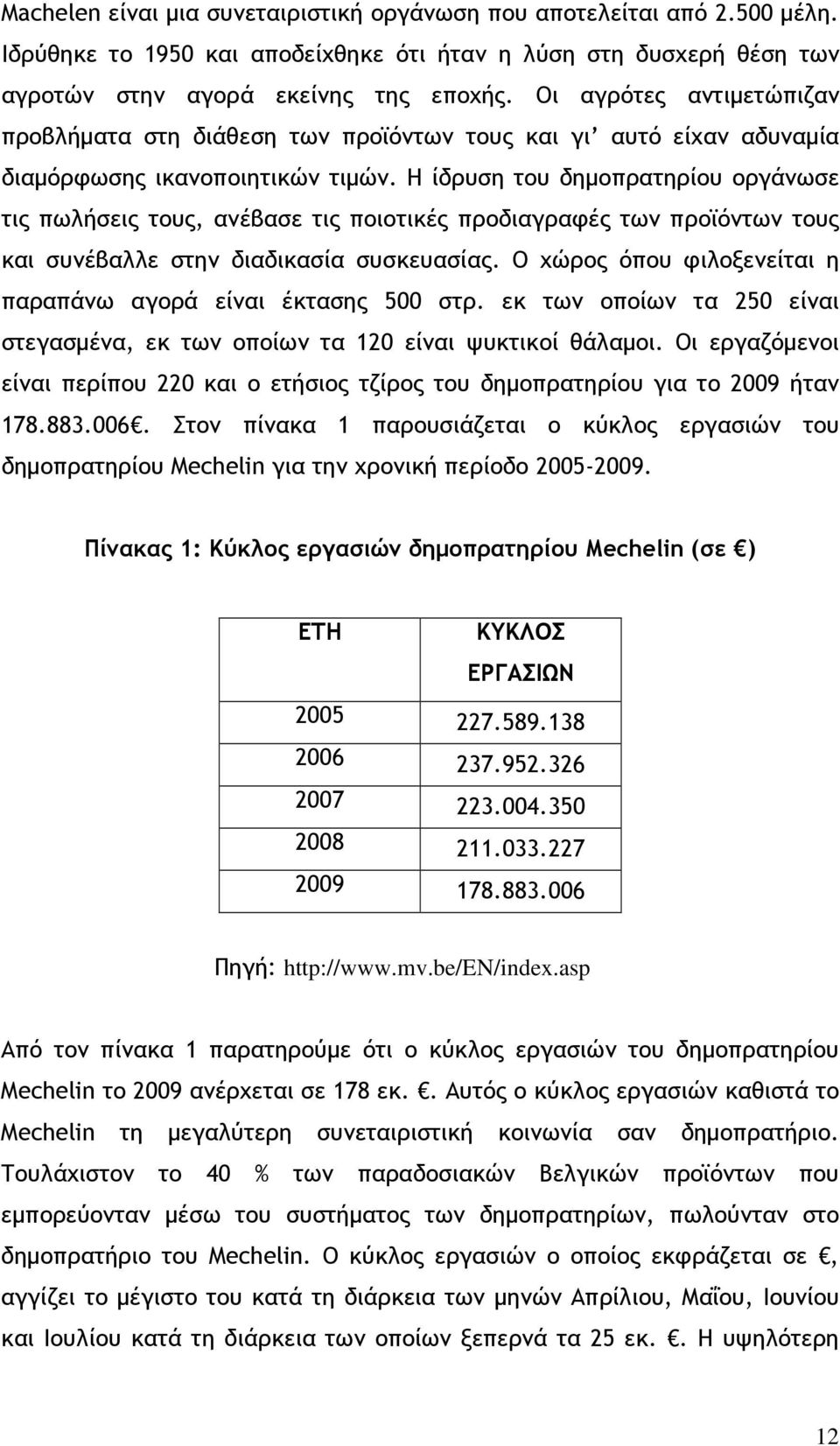 Machelen είναι μια συνεταιριστική οργάνωση που αποτελείται από 2.500 μέλη. Ιδρύθηκε το 1950 και αποδείχθηκε ότι ήταν η λύση στη δυσχερή θέση των αγροτών στην αγορά εκείνης της εποχής. Οι αγρότες αντιμετώπιζαν προβλήματα στη διάθεση των προϊόντων τους και γι' αυτό είχαν αδυναμία διαμόρφωσης ικανοποιητικών τιμών. Η ίδρυση του δημοπρατηρίου οργάνωσε τις πωλήσεις τους, ανέβασε τις ποιοτικές προδιαγραφές των προϊόντων τους και συνέβαλλε στην διαδικασία συσκευασίας. Ο χώρος όπου φιλοξενείται η παραπάνω αγορά είναι έκτασης 500 στρ. εκ των οποίων τα 250 είναι στεγασμένα, εκ των οποίων τα 120 είναι ψυκτικοί θάλαμοι. Οι εργαζόμενοι είναι περίπου 220 και ο ετήσιος τζίρος του δημοπρατηρίου για το 2009 ήταν 178.883.006€. Στον πίνακα 1 παρουσιάζεται ο κύκλος εργασιών του δημοπρατηρίου Mechelin για την χρονική περίοδο 2005-2009.

Πίνακας 1: Κύκλος εργασιών δημοπρατηρίου Mechelin (σε €)

| ΕΤΗ | ΚΥΚΛΟΣ ΕΡΓΑΣΙΩΝ |
|---|---|
| 2005 | 227.589.138 |
| 2006 | 237.952.326 |
| 2007 | 223.004.350 |
| 2008 | 211.033.227 |
| 2009 | 178.883.006 |

Πηγή: http://www.mv.be/EN/index.asp

Από τον πίνακα 1 παρατηρούμε ότι ο κύκλος εργασιών του δημοπρατηρίου Mechelin το 2009 ανέρχεται σε 178 εκ. €. Αυτός ο κύκλος εργασιών καθιστά το Mechelin τη μεγαλύτερη συνεταιριστική κοινωνία σαν δημοπρατήριο. Τουλάχιστον το 40 % των παραδοσιακών Βελγικών προϊόντων που εμπορεύονταν μέσω του συστήματος των δημοπρατηρίων, πωλούνταν στο δημοπρατήριο του Mechelin. Ο κύκλος εργασιών ο οποίος εκφράζεται σε €, αγγίζει το μέγιστο του κατά τη διάρκεια των μηνών Απρίλιου, Μαΐου, Ιουνίου και Ιουλίου κατά τη διάρκεια των οποίων ξεπερνά τα 25 εκ. €. Η υψηλότερη

12